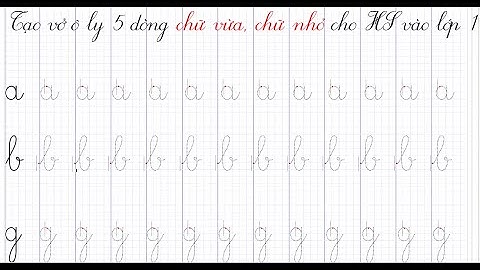 Tạo vở ô ly 5 dòng chữ vừa, chữ nhỏ cho HS vào lớp 1

a a a a a a a a a a a a a

b b b b b b b b b b b b b

g g g g g g g g g g g g g